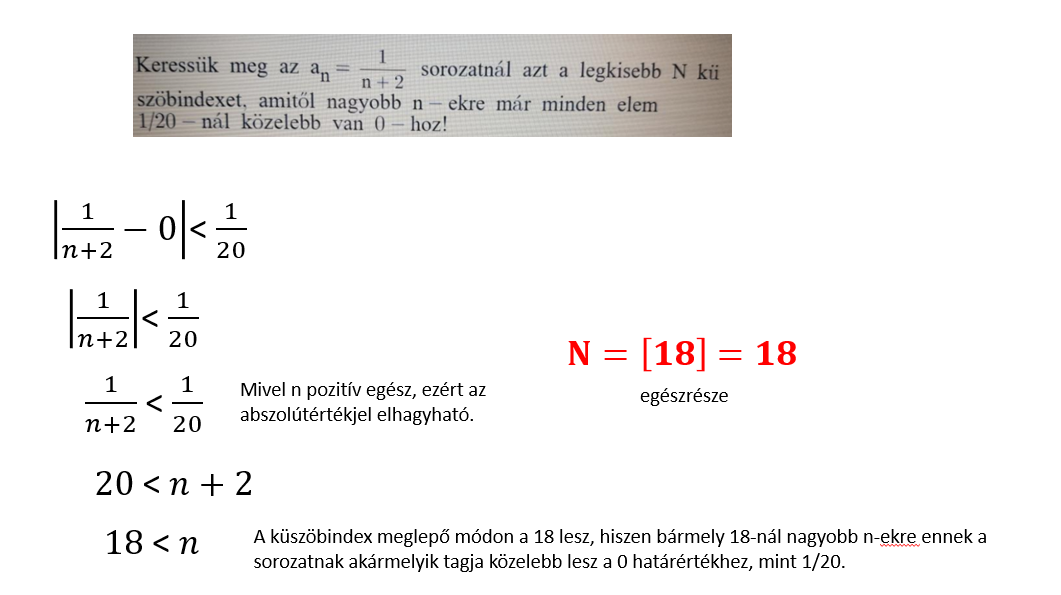 Keressük meg az $a_n = \frac{1}{n+2}$ sorozatnál azt a legkisebb N küszöbindexet, amitől nagyobb n – ekre már minden elem 1/20 – nál közelebb van 0 – hoz!

$\left|\frac{1}{n+2} - 0\right| < \frac{1}{20}$

$\left|\frac{1}{n+2}\right| < \frac{1}{20}$

$\frac{1}{n+2} < \frac{1}{20}$

Mivel n pozitív egész, ezért az abszolútértékjel elhagyható.

$\mathbf{N = [18] = 18}$

egészrésze

$20 < n + 2$

$18 < n$

A küszöbindex meglepő módon a 18 lesz, hiszen bármely 18-nál nagyobb n-ekre ennek a sorozatnak akármelyik tagja közelebb lesz a 0 határértékhez, mint 1/20.